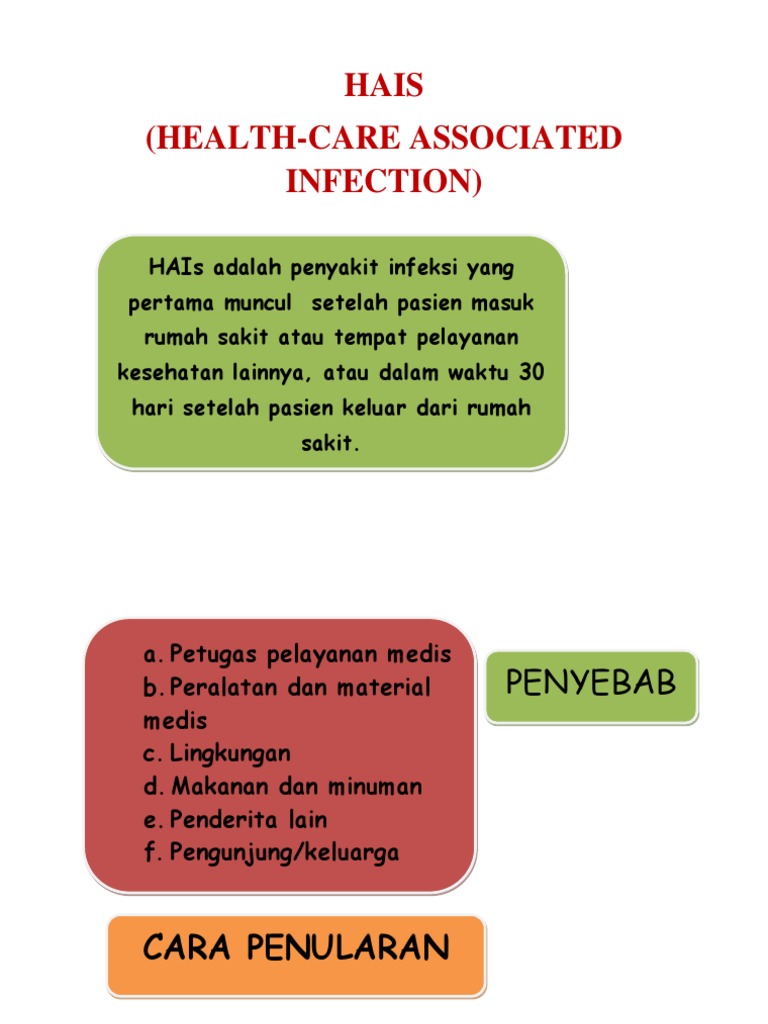 HAIS
(HEALTH-CARE ASSOCIATED INFECTION)

HAIs adalah penyakit infeksi yang pertama muncul setelah pasien masuk rumah sakit atau tempat pelayanan kesehatan lainnya, atau dalam waktu 30 hari setelah pasien keluar dari rumah sakit.

a. Petugas pelayanan medis
b. Peralatan dan material medis
c. Lingkungan
d. Makanan dan minuman
e. Penderita lain
f. Pengunjung/keluarga

PENYEBAB

CARA PENULARAN